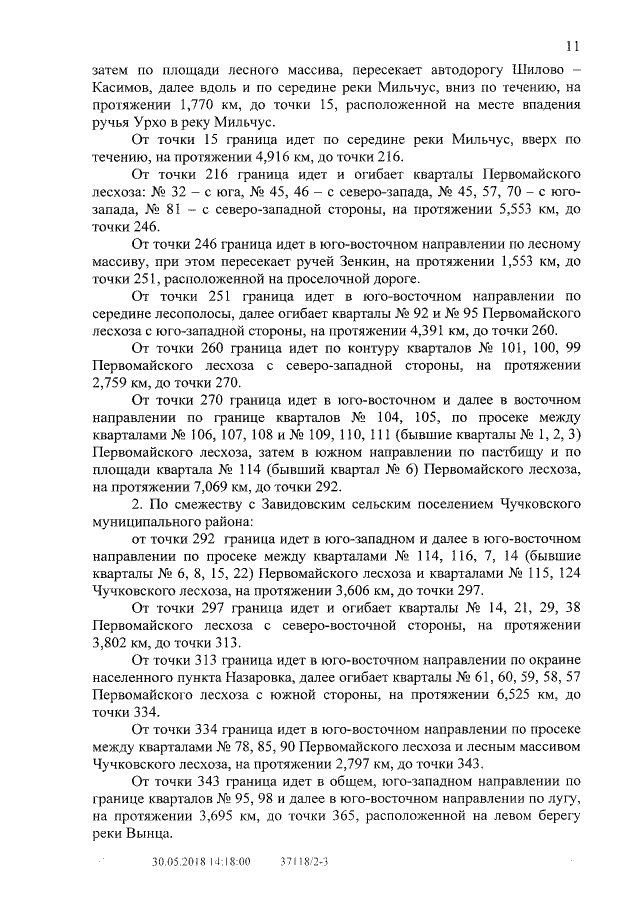 11

затем по площади лесного массива, пересекает автодорогу Шилово – Касимов, далее вдоль и по середине реки Мильчус, вниз по течению, на протяжении 1,770 км, до точки 15, расположенной на месте впадения ручья Урхо в реку Мильчус.

От точки 15 граница идет по середине реки Мильчус, вверх по течению, на протяжении 4,916 км, до точки 216.

От точки 216 граница идет и огибает кварталы Первомайского лесхоза: № 32 – с юга, № 45, 46 – с северо-запада, № 45, 57, 70 – с юго-запада, № 81 – с северо-западной стороны, на протяжении 5,553 км, до точки 246.

От точки 246 граница идет в юго-восточном направлении по лесному массиву, при этом пересекает ручей Зенкин, на протяжении 1,553 км, до точки 251, расположенной на проселочной дороге.

От точки 251 граница идет в юго-восточном направлении по середине лесополосы, далее огибает кварталы № 92 и № 95 Первомайского лесхоза с юго-западной стороны, на протяжении 4,391 км, до точки 260.

От точки 260 граница идет по контуру кварталов № 101, 100, 99 Первомайского лесхоза с северо-западной стороны, на протяжении 2,759 км, до точки 270.

От точки 270 граница идет в юго-восточном и далее в восточном направлении по границе кварталов № 104, 105, по просеке между кварталами № 106, 107, 108 и № 109, 110, 111 (бывшие кварталы № 1, 2, 3) Первомайского лесхоза, затем в южном направлении по пастбищу и по площади квартала № 114 (бывший квартал № 6) Первомайского лесхоза, на протяжении 7,069 км, до точки 292.

2. По смежеству с Завидовским сельским поселением Чучковского муниципального района:

от точки 292 граница идет в юго-западном и далее в юго-восточном направлении по просеке между кварталами № 114, 116, 7, 14 (бывшие кварталы № 6, 8, 15, 22) Первомайского лесхоза и кварталами № 115, 124 Чучковского лесхоза, на протяжении 3,606 км, до точки 297.

От точки 297 граница идет и огибает кварталы № 14, 21, 29, 38 Первомайского лесхоза с северо-восточной стороны, на протяжении 3,802 км, до точки 313.

От точки 313 граница идет в юго-восточном направлении по окраине населенного пункта Назаровка, далее огибает кварталы № 61, 60, 59, 58, 57 Первомайского лесхоза с южной стороны, на протяжении 6,525 км, до точки 334.

От точки 334 граница идет в юго-восточном направлении по просеке между кварталами № 78, 85, 90 Первомайского лесхоза и лесным массивом Чучковского лесхоза, на протяжении 2,797 км, до точки 343.

От точки 343 граница идет в общем, юго-западном направлении по границе кварталов № 95, 98 и далее в юго-восточном направлении по лугу, на протяжении 3,695 км, до точки 365, расположенной на левом берегу реки Вынца.

30.05.2018 14:18:00 37118/2-3